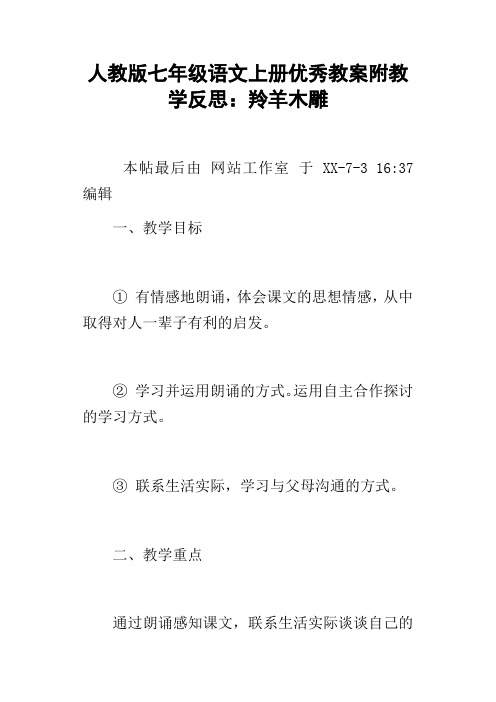 人教版七年级语文上册优秀教案附教学反思：羚羊木雕

本帖最后由 网站工作室 于 XX-7-3 16:37 编辑

一、教学目标

① 有情感地朗诵，体会课文的思想情感，从中取得对人一辈子有利的启发。

② 学习并运用朗诵的方式。运用自主合作探讨的学习方式。

③ 联系生活实际，学习与父母沟通的方式。

二、教学重点

通过朗诵感知课文，联系生活实际谈谈自己的